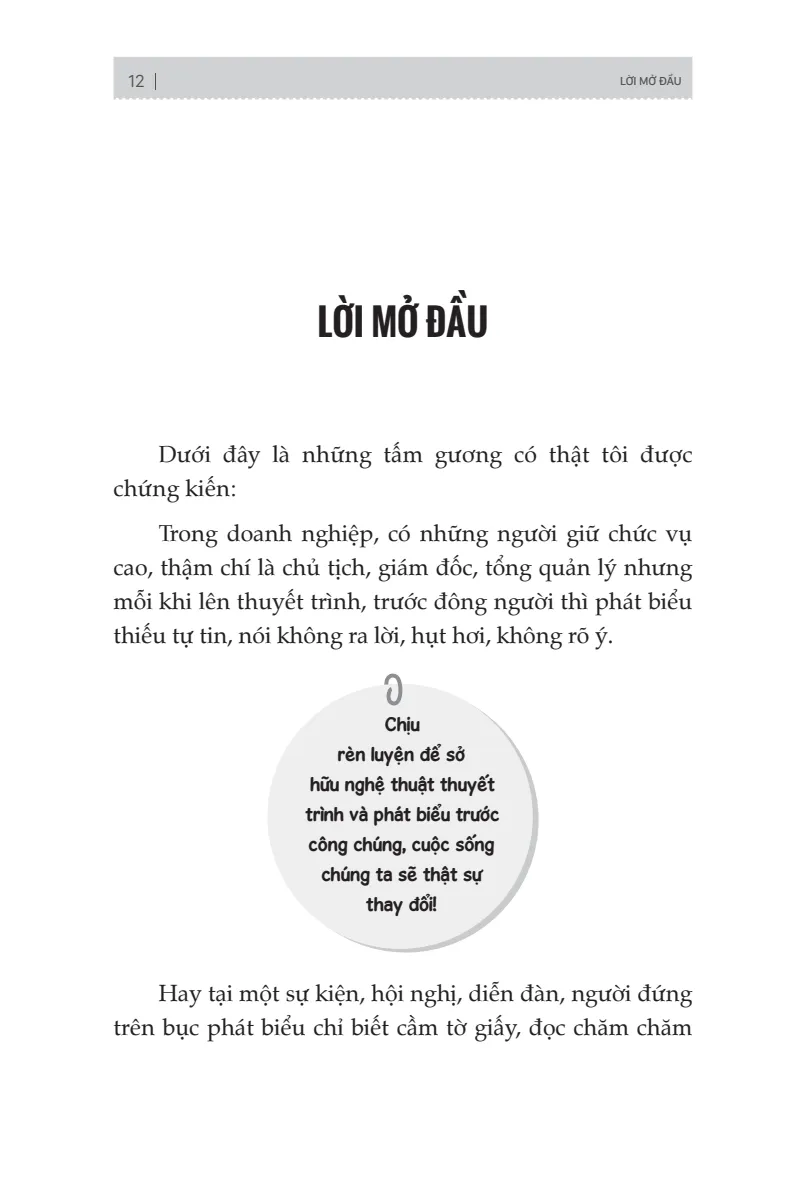 12 | LỜI MỞ ĐẦU

LỜI MỞ ĐẦU

Dưới đây là những tấm gương có thật tôi được chứng kiến:

Trong doanh nghiệp, có những người giữ chức vụ cao, thậm chí là chủ tịch, giám đốc, tổng quản lý nhưng mỗi khi lên thuyết trình, trước đông người thì phát biểu thiếu tự tin, nói không ra lời, hụt hơi, không rõ ý.

Chịu rèn luyện để sở hữu nghệ thuật thuyết trình và phát biểu trước công chúng, cuộc sống chúng ta sẽ thật sự thay đổi!

Hay tại một sự kiện, hội nghị, diễn đàn, người đứng trên bục phát biểu chỉ biết cầm tờ giấy, đọc chăm chăm